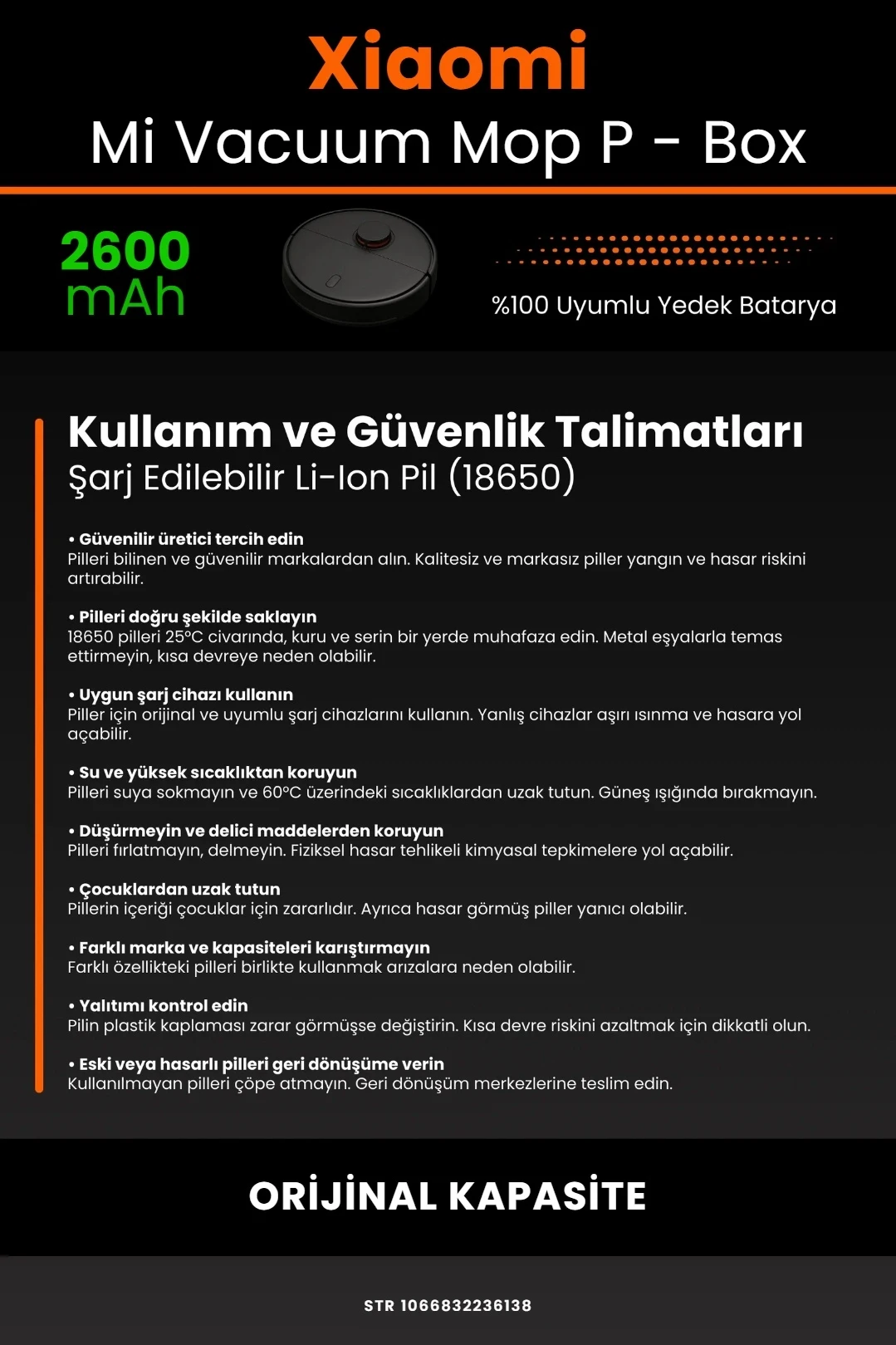 Xiaomi
Mi Vacuum Mop P - Box

2600 mAh

%100 Uyumlu Yedek Batarya

Kullanım ve Güvenlik Talimatları
Şarj Edilebilir Li-Ion Pil (18650)

• Güvenilir üretici tercih edin
Pilleri bilinen ve güvenilir markalardan alın. Kalitesiz ve markasız piller yangın ve hasar riskini artırabilir.

• Pilleri doğru şekilde saklayın
18650 pilleri 25°C civarında, kuru ve serin bir yerde muhafaza edin. Metal eşyalarla temas ettirmeyin, kısa devreye neden olabilir.

• Uygun şarj cihazı kullanın
Piller için orijinal ve uyumlu şarj cihazlarını kullanın. Yanlış cihazlar aşırı ısınma ve hasara yol açabilir.

• Su ve yüksek sıcaklıktan koruyun
Pilleri suya sokmayın ve 60°C üzerindeki sıcaklıklardan uzak tutun. Güneş ışığında bırakmayın.

• Düşürmeyin ve delici maddelerden koruyun
Pilleri fırlatmayın, delmeyin. Fiziksel hasar tehlikeli kimyasal tepkimelere yol açabilir.

• Çocuklardan uzak tutun
Pillerin içeriği çocuklar için zararlıdır. Ayrıca hasar görmüş piller yanıcı olabilir.

• Farklı marka ve kapasiteleri karıştırmayın
Farklı özellikteki pilleri birlikte kullanmak arızalara neden olabilir.

• Yalıtımı kontrol edin
Pilin plastik kaplaması zarar görmüşse değiştirin. Kısa devre riskini azaltmak için dikkatli olun.

• Eski veya hasarlı pilleri geri dönüşüme verin
Kullanılmayan pilleri çöpe atmayın. Geri dönüşüm merkezlerine teslim edin.

ORİJİNAL KAPASİTE

STR 1066832236138